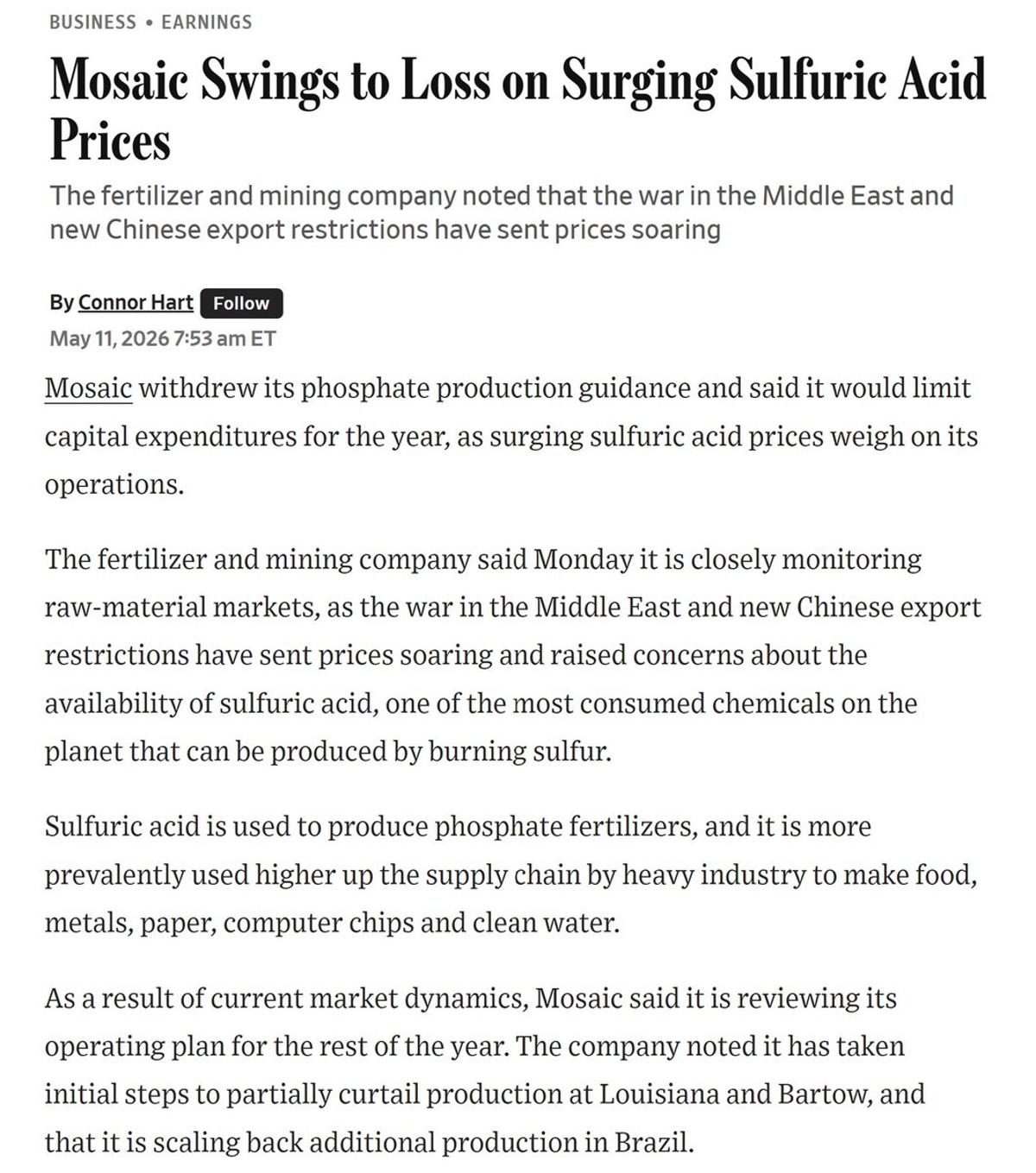 BUSINESS • EARNINGS

Mosaic Swings to Loss on Surging Sulfuric Acid Prices

The fertilizer and mining company noted that the war in the Middle East and new Chinese export restrictions have sent prices soaring

By Connor Hart Follow

May 11, 2026 7:53 am ET

Mosaic withdrew its phosphate production guidance and said it would limit capital expenditures for the year, as surging sulfuric acid prices weigh on its operations.

The fertilizer and mining company said Monday it is closely monitoring raw-material markets, as the war in the Middle East and new Chinese export restrictions have sent prices soaring and raised concerns about the availability of sulfuric acid, one of the most consumed chemicals on the planet that can be produced by burning sulfur.

Sulfuric acid is used to produce phosphate fertilizers, and it is more prevalently used higher up the supply chain by heavy industry to make food, metals, paper, computer chips and clean water.

As a result of current market dynamics, Mosaic said it is reviewing its operating plan for the rest of the year. The company noted it has taken initial steps to partially curtail production at Louisiana and Bartow, and that it is scaling back additional production in Brazil.